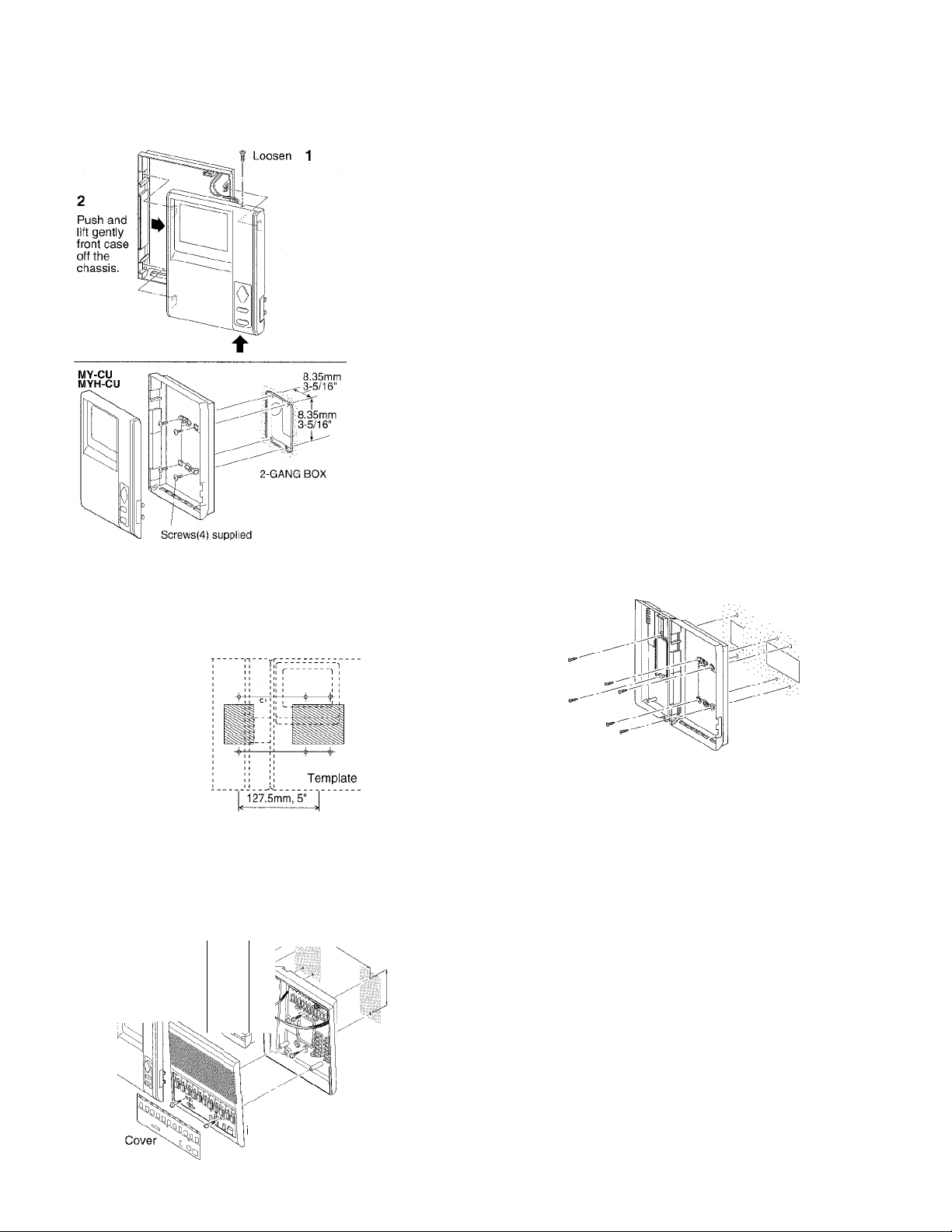 Loosen 1

2
Push and lift gently front case off the chassis.

MY-CU
MYH-CU

8.35mm
3-5/16"

8.35mm
3-5/16"

2-GANG BOX

Screws(4) supplied

Template

127.5mm, 5"

Cover